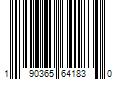 1 90365 64183 0